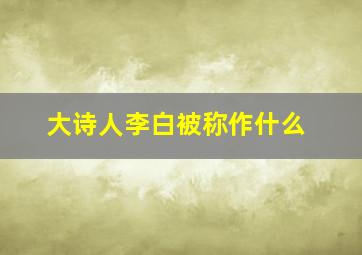 大诗人李白被称作什么